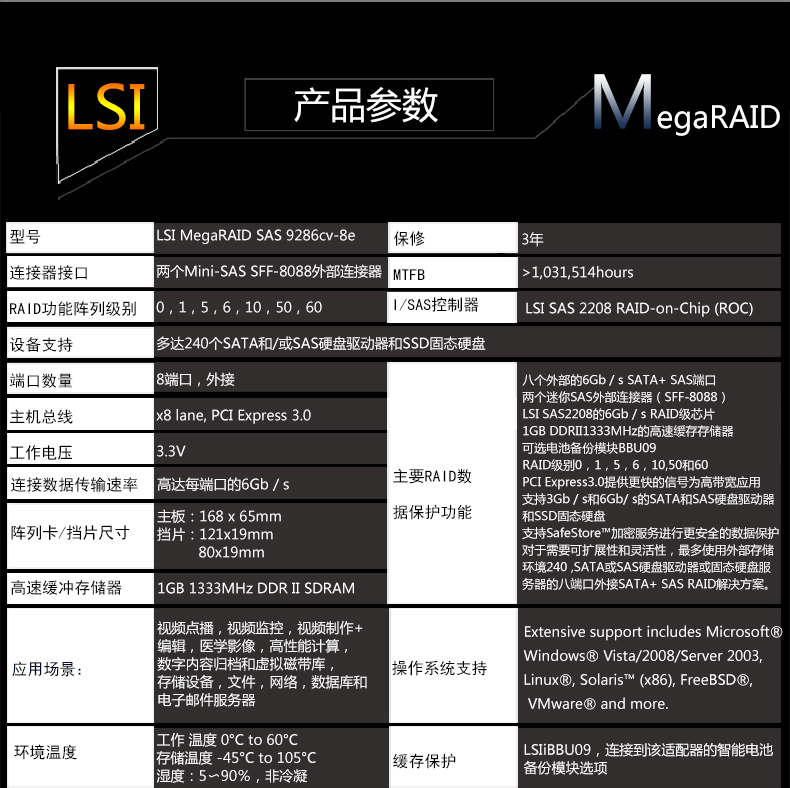 LSI

产品参数

MegaRAID

| 型号 | LSI MegaRAID SAS 9286cv-8e | 保修 | 3年 |
|---|---|---|---|
| 连接器接口 | 两个Mini-SAS SFF-8088外部连接器 | MTFB | >1,031,514hours |
| RAID功能阵列级别 | 0，1，5，6，10，50，60 | I/SAS控制器 | LSI SAS 2208 RAID-on-Chip (ROC) |
| 设备支持 | 多达240个SATA和/或SAS硬盘驱动器和SSD固态硬盘 | | |
| 端口数量 | 8端口，外接 | 主要RAID数据保护功能 | 八个外部的6Gb / s SATA+ SAS端口 两个迷你SAS外部连接器（SFF-8088） LSI SAS2208的6Gb / s RAID级芯片 1GB DDRII1333MHz的高速缓存存储器 可选电池备份模块BBU09 RAID级别0，1，5，6，10,50和60 PCI Express3.0提供更快的信号为高带宽应用 支持3Gb / s和6Gb/ s的SATA和SAS硬盘驱动器和SSD固态硬盘 支持SafeStore™加密服务进行更安全的数据保护 对于需要可扩展性和灵活性，最多使用外部存储环境240 ,SATA或SAS硬盘驱动器或固态硬盘服务器的八端口外接SATA+ SAS RAID解决方案。 |
| 主机总线 | x8 lane, PCI Express 3.0 | | |
| 工作电压 | 3.3V | | |
| 连接数据传输速率 | 高达每端口的6Gb / s | | |
| 阵列卡/挡片尺寸 | 主板：168 x 65mm 挡片：121x19mm 80x19mm | | |
| 高速缓冲存储器 | 1GB 1333MHz DDR II SDRAM | | |
| 应用场景： | 视频点播，视频监控，视频制作+编辑，医学影像，高性能计算，数字内容归档和虚拟磁带库，存储设备，文件，网络，数据库和电子邮件服务器 | 操作系统支持 | Extensive support includes Microsoft® Windows® Vista/2008/Server 2003, Linux®, Solaris™ (x86), FreeBSD®, VMware® and more. |
| 环境温度 | 工作 温度 0°C to 60°C 存储温度 -45°C to 105°C 湿度：5~90%，非冷凝 | 缓存保护 | LSIiBBU09，连接到该适配器的智能电池备份模块选项 |